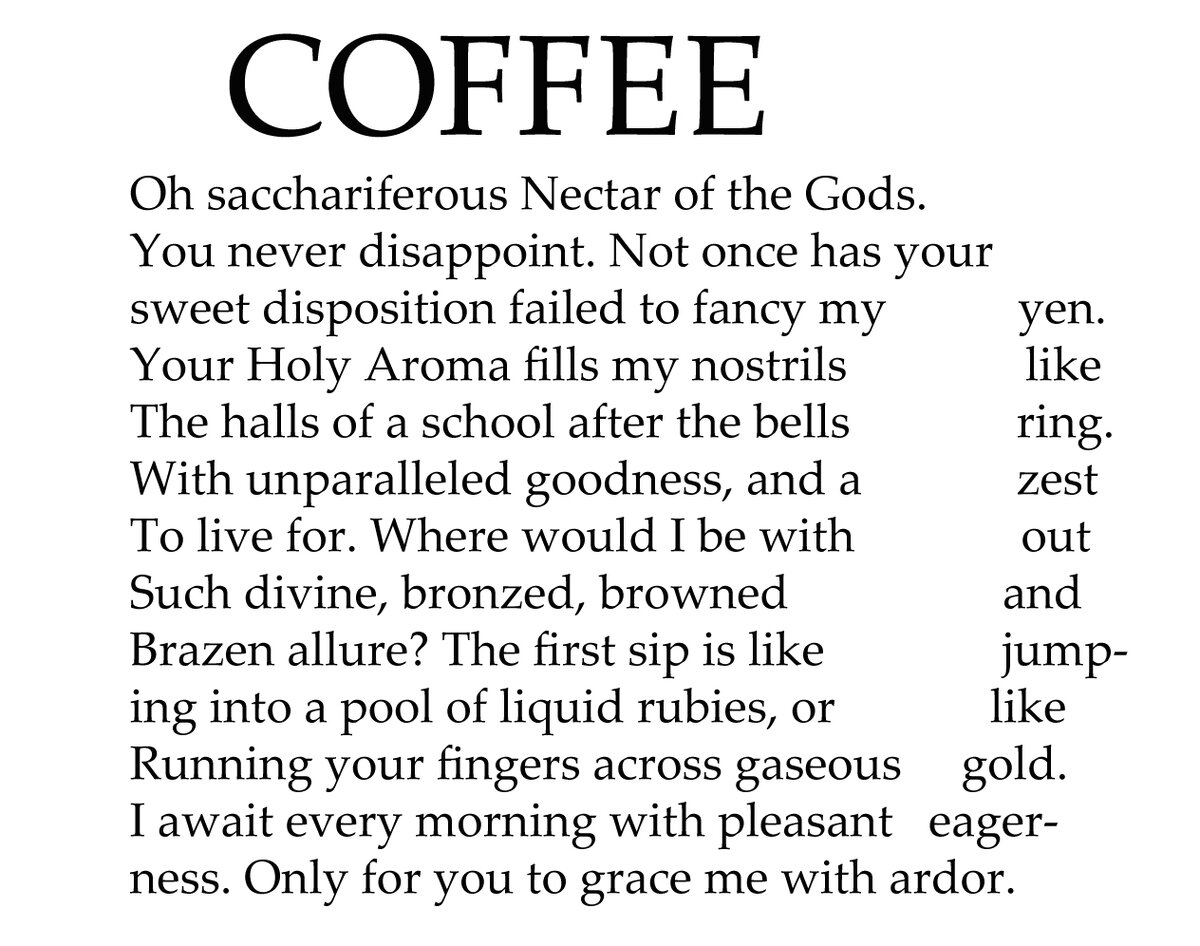 COFFEE

Oh sacchariferous Nectar of the Gods.
You never disappoint. Not once has your
sweet disposition failed to fancy my yen.
Your Holy Aroma fills my nostrils like
The halls of a school after the bells ring.
With unparalleled goodness, and a zest
To live for. Where would I be with out
Such divine, bronzed, browned and
Brazen allure? The first sip is like jump-
ing into a pool of liquid rubies, or like
Running your fingers across gaseous gold.
I await every morning with pleasant eager-
ness. Only for you to grace me with ardor.